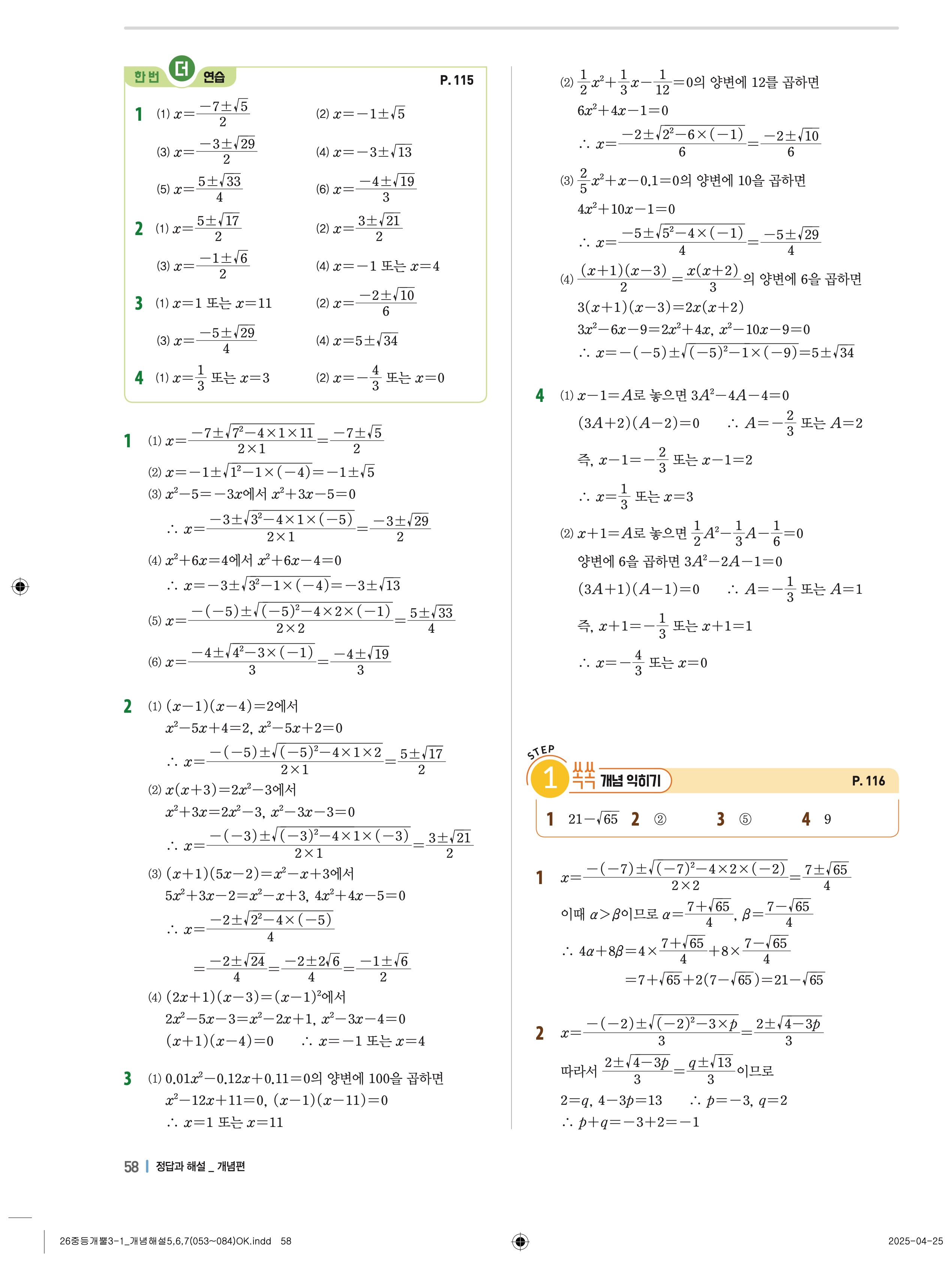 한 번 더 연습 P. 115

1 (1) $x=\frac{-7\pm\sqrt{5}}{2}$ (2) $x=-1\pm\sqrt{5}$

(3) $x=\frac{-3\pm\sqrt{29}}{2}$ (4) $x=-3\pm\sqrt{13}$

(5) $x=\frac{5\pm\sqrt{33}}{4}$ (6) $x=\frac{-4\pm\sqrt{19}}{3}$

2 (1) $x=\frac{5\pm\sqrt{17}}{2}$ (2) $x=\frac{3\pm\sqrt{21}}{2}$

(3) $x=\frac{-1\pm\sqrt{6}}{2}$ (4) $x=-1$ 또는 $x=4$

3 (1) $x=1$ 또는 $x=11$ (2) $x=\frac{-2\pm\sqrt{10}}{6}$

(3) $x=\frac{-5\pm\sqrt{29}}{4}$ (4) $x=5\pm\sqrt{34}$

4 (1) $x=\frac{1}{3}$ 또는 $x=3$ (2) $x=-\frac{4}{3}$ 또는 $x=0$

1 (1) $x=\frac{-7\pm\sqrt{7^2-4\times1\times11}}{2\times1}=\frac{-7\pm\sqrt{5}}{2}$

(2) $x=-1\pm\sqrt{1^2-1\times(-4)}=-1\pm\sqrt{5}$

(3) $x^2-5=-3x$에서 $x^2+3x-5=0$

$\therefore x=\frac{-3\pm\sqrt{3^2-4\times1\times(-5)}}{2\times1}=\frac{-3\pm\sqrt{29}}{2}$

(4) $x^2+6x=4$에서 $x^2+6x-4=0$

$\therefore x=-3\pm\sqrt{3^2-1\times(-4)}=-3\pm\sqrt{13}$

(5) $x=\frac{-(-5)\pm\sqrt{(-5)^2-4\times2\times(-1)}}{2\times2}=\frac{5\pm\sqrt{33}}{4}$

(6) $x=\frac{-4\pm\sqrt{4^2-3\times(-1)}}{3}=\frac{-4\pm\sqrt{19}}{3}$

2 (1) $(x-1)(x-4)=2$에서

$x^2-5x+4=2$, $x^2-5x+2=0$

$\therefore x=\frac{-(-5)\pm\sqrt{(-5)^2-4\times1\times2}}{2\times1}=\frac{5\pm\sqrt{17}}{2}$

(2) $x(x+3)=2x^2-3$에서

$x^2+3x=2x^2-3$, $x^2-3x-3=0$

$\therefore x=\frac{-(-3)\pm\sqrt{(-3)^2-4\times1\times(-3)}}{2\times1}=\frac{3\pm\sqrt{21}}{2}$

(3) $(x+1)(5x-2)=x^2-x+3$에서

$5x^2+3x-2=x^2-x+3$, $4x^2+4x-5=0$

$\therefore x=\frac{-2\pm\sqrt{2^2-4\times(-5)}}{4}$

$=\frac{-2\pm\sqrt{24}}{4}=\frac{-2\pm2\sqrt{6}}{4}=\frac{-1\pm\sqrt{6}}{2}$

(4) $(2x+1)(x-3)=(x-1)^2$에서

$2x^2-5x-3=x^2-2x+1$, $x^2-3x-4=0$

$(x+1)(x-4)=0$ $\therefore x=-1$ 또는 $x=4$

3 (1) $0.01x^2-0.12x+0.11=0$의 양변에 100을 곱하면

$x^2-12x+11=0$, $(x-1)(x-11)=0$

$\therefore x=1$ 또는 $x=11$

(2) $\frac{1}{2}x^2+\frac{1}{3}x-\frac{1}{12}=0$의 양변에 12를 곱하면

$6x^2+4x-1=0$

$\therefore x=\frac{-2\pm\sqrt{2^2-6\times(-1)}}{6}=\frac{-2\pm\sqrt{10}}{6}$

(3) $\frac{2}{5}x^2+x-0.1=0$의 양변에 10을 곱하면

$4x^2+10x-1=0$

$\therefore x=\frac{-5\pm\sqrt{5^2-4\times(-1)}}{4}=\frac{-5\pm\sqrt{29}}{4}$

(4) $\frac{(x+1)(x-3)}{2}=\frac{x(x+2)}{3}$의 양변에 6을 곱하면

$3(x+1)(x-3)=2x(x+2)$

$3x^2-6x-9=2x^2+4x$, $x^2-10x-9=0$

$\therefore x=-(-5)\pm\sqrt{(-5)^2-1\times(-9)}=5\pm\sqrt{34}$

4 (1) $x-1=A$로 놓으면 $3A^2-4A-4=0$

$(3A+2)(A-2)=0$ $\therefore A=-\frac{2}{3}$ 또는 $A=2$

즉, $x-1=-\frac{2}{3}$ 또는 $x-1=2$

$\therefore x=\frac{1}{3}$ 또는 $x=3$

(2) $x+1=A$로 놓으면 $\frac{1}{2}A^2-\frac{1}{3}A-\frac{1}{6}=0$

양변에 6을 곱하면 $3A^2-2A-1=0$

$(3A+1)(A-1)=0$ $\therefore A=-\frac{1}{3}$ 또는 $A=1$

즉, $x+1=-\frac{1}{3}$ 또는 $x+1=1$

$\therefore x=-\frac{4}{3}$ 또는 $x=0$

STEP 1 쏙쏙 개념 익히기 P. 116

1 $21-\sqrt{65}$ 2 ② 3 ⑤ 4 9

1 $x=\frac{-(-7)\pm\sqrt{(-7)^2-4\times2\times(-2)}}{2\times2}=\frac{7\pm\sqrt{65}}{4}$

이때 $\alpha>\beta$이므로 $\alpha=\frac{7+\sqrt{65}}{4}$, $\beta=\frac{7-\sqrt{65}}{4}$

$\therefore 4\alpha+8\beta=4\times\frac{7+\sqrt{65}}{4}+8\times\frac{7-\sqrt{65}}{4}$

$=7+\sqrt{65}+2(7-\sqrt{65})=21-\sqrt{65}$

2 $x=\frac{-(-2)\pm\sqrt{(-2)^2-3\times p}}{3}=\frac{2\pm\sqrt{4-3p}}{3}$

따라서 $\frac{2\pm\sqrt{4-3p}}{3}=\frac{q\pm\sqrt{13}}{3}$이므로

$2=q$, $4-3p=13$ $\therefore p=-3$, $q=2$

$\therefore p+q=-3+2=-1$

58 | 정답과 해설 _ 개념편

26중등개뿔3-1_개념해설5,6,7(053~084)OK.indd 58

2025-04-25